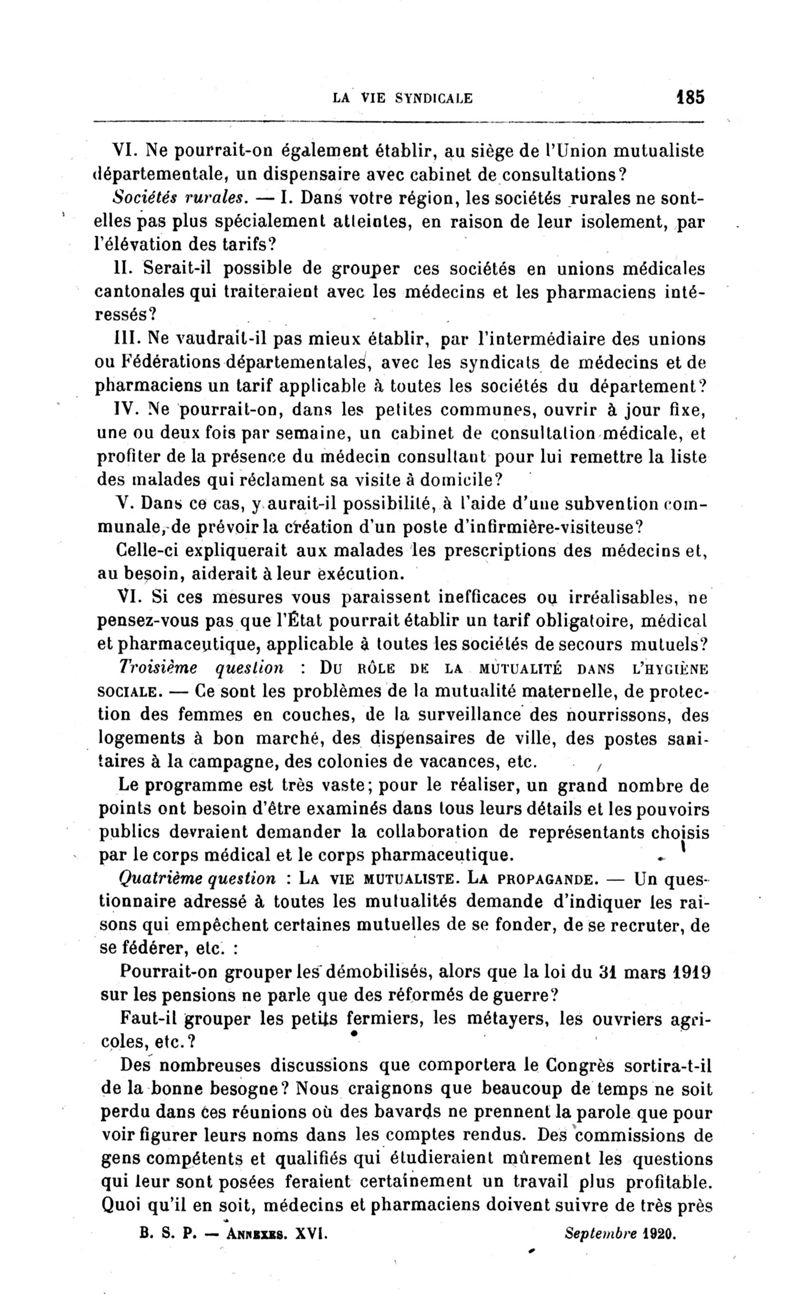 LA VIE SYNDICALE 185

VI. Ne pourrait-on également établir, au siège de l'Union mutualiste départementale, un dispensaire avec cabinet de consultations?

Sociétés rurales. — I. Dans votre région, les sociétés rurales ne sont-elles pas plus spécialement atteintes, en raison de leur isolement, par l'élévation des tarifs?

II. Serait-il possible de grouper ces sociétés en unions médicales cantonales qui traiteraient avec les médecins et les pharmaciens intéressés?

III. Ne vaudrait-il pas mieux établir, par l'intermédiaire des unions ou Fédérations départementales, avec les syndicats de médecins et de pharmaciens un tarif applicable à toutes les sociétés du département?

IV. Ne pourrait-on, dans les petites communes, ouvrir à jour fixe, une ou deux fois par semaine, un cabinet de consultation médicale, et profiter de la présence du médecin consultant pour lui remettre la liste des malades qui réclament sa visite à domicile?

V. Dans ce cas, y aurait-il possibilité, à l'aide d'une subvention communale, de prévoir la création d'un poste d'infirmière-visiteuse?

Celle-ci expliquerait aux malades les prescriptions des médecins et, au besoin, aiderait à leur exécution.

VI. Si ces mesures vous paraissent inefficaces ou irréalisables, ne pensez-vous pas que l'État pourrait établir un tarif obligatoire, médical et pharmaceutique, applicable à toutes les sociétés de secours mutuels?

Troisième question : Du rôle de la mutualité dans l'hygiène sociale. — Ce sont les problèmes de la mutualité maternelle, de protection des femmes en couches, de la surveillance des nourrissons, des logements à bon marché, des dispensaires de ville, des postes sanitaires à la campagne, des colonies de vacances, etc.

Le programme est très vaste; pour le réaliser, un grand nombre de points ont besoin d'être examinés dans tous leurs détails et les pouvoirs publics devraient demander la collaboration de représentants choisis par le corps médical et le corps pharmaceutique.

Quatrième question : La vie mutualiste. La propagande. — Un questionnaire adressé à toutes les mutualités demande d'indiquer les raisons qui empêchent certaines mutuelles de se fonder, de se recruter, de se fédérer, etc. :

Pourrait-on grouper les démobilisés, alors que la loi du 31 mars 1919 sur les pensions ne parle que des réformés de guerre?

Faut-il grouper les petits fermiers, les métayers, les ouvriers agricoles, etc.?

Des nombreuses discussions que comportera le Congrès sortira-t-il de la bonne besogne? Nous craignons que beaucoup de temps ne soit perdu dans ces réunions où des bavards ne prennent la parole que pour voir figurer leurs noms dans les comptes rendus. Des commissions de gens compétents et qualifiés qui étudieraient mûrement les questions qui leur sont posées feraient certainement un travail plus profitable. Quoi qu'il en soit, médecins et pharmaciens doivent suivre de très près

B. S. P. — Annexes. XVI. Septembre 1920.